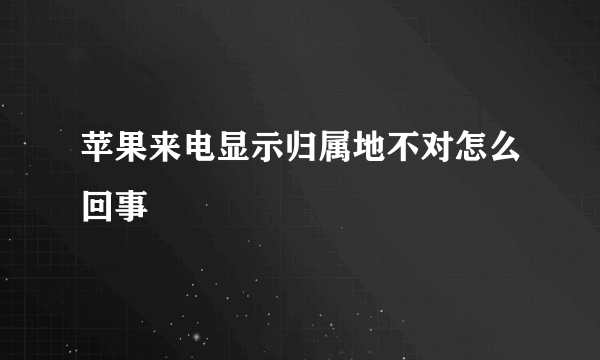 苹果来电显示归属地不对怎么回事